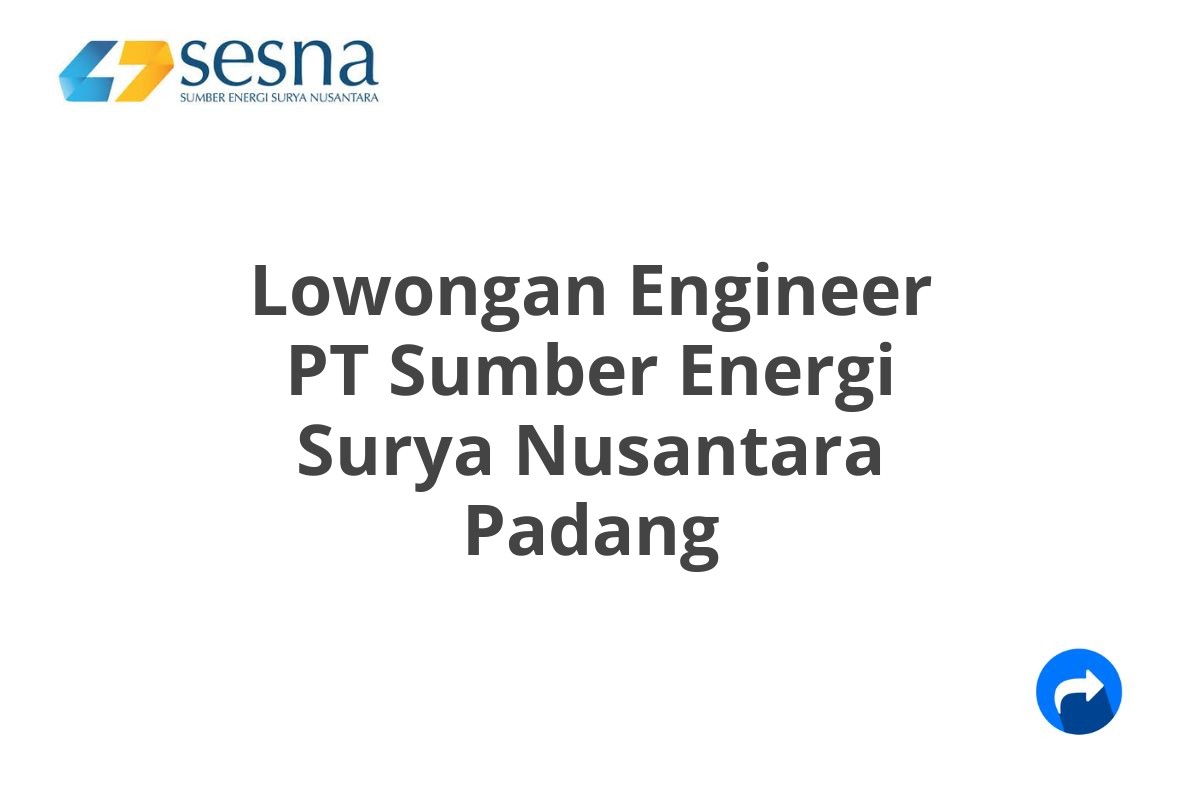 sesna
SUMBER ENERGI SURYA NUSANTARA

Lowongan Engineer PT Sumber Energi Surya Nusantara Padang